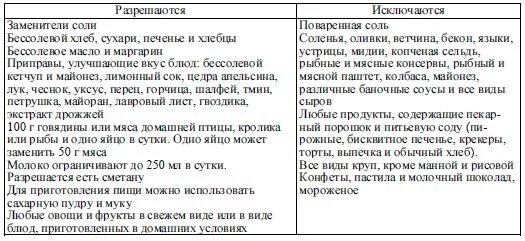 | Разрешаются | Исключаются |
|---|---|
| Заменители соли<br>Бессолевой хлеб, сухари, печенье и хлебцы<br>Бессолевое масло и маргарин<br>Приправы, улучшающие вкус блюд: бессолевой кетчуп и майонез, лимонный сок, цедра апельсина, лук, чеснок, уксус, перец, горчица, шалфей, тмин, петрушка, майоран, лавровый лист, гвоздика, экстракт дрожжей<br>100 г говядины или мяса домашней птицы, кролика или рыбы и одно яйцо в сутки. Одно яйцо может заменить 50 г мяса<br>Молоко ограничивают до 250 мл в сутки.<br>Разрешается есть сметану<br>Для приготовления пищи можно использовать сахарную пудру и муку<br>Любые овощи и фрукты в свежем виде или в виде блюд, приготовленных в домашних условиях | Поваренная соль<br>Соленья, оливки, ветчина, бекон, языки, устрицы, мидии, копченая сельдь, рыбные и мясные консервы, рыбный и мясной паштет, колбаса, майонез, различные баночные соусы и все виды сыров<br>Любые продукты, содержащие пекарный порошок и питьевую соду (пирожные, бисквитное печенье, крекеры, торты, выпечка и обычный хлеб).<br>Все виды круп, кроме манной и рисовой<br>Конфеты, пастила и молочный шоколад, мороженое |